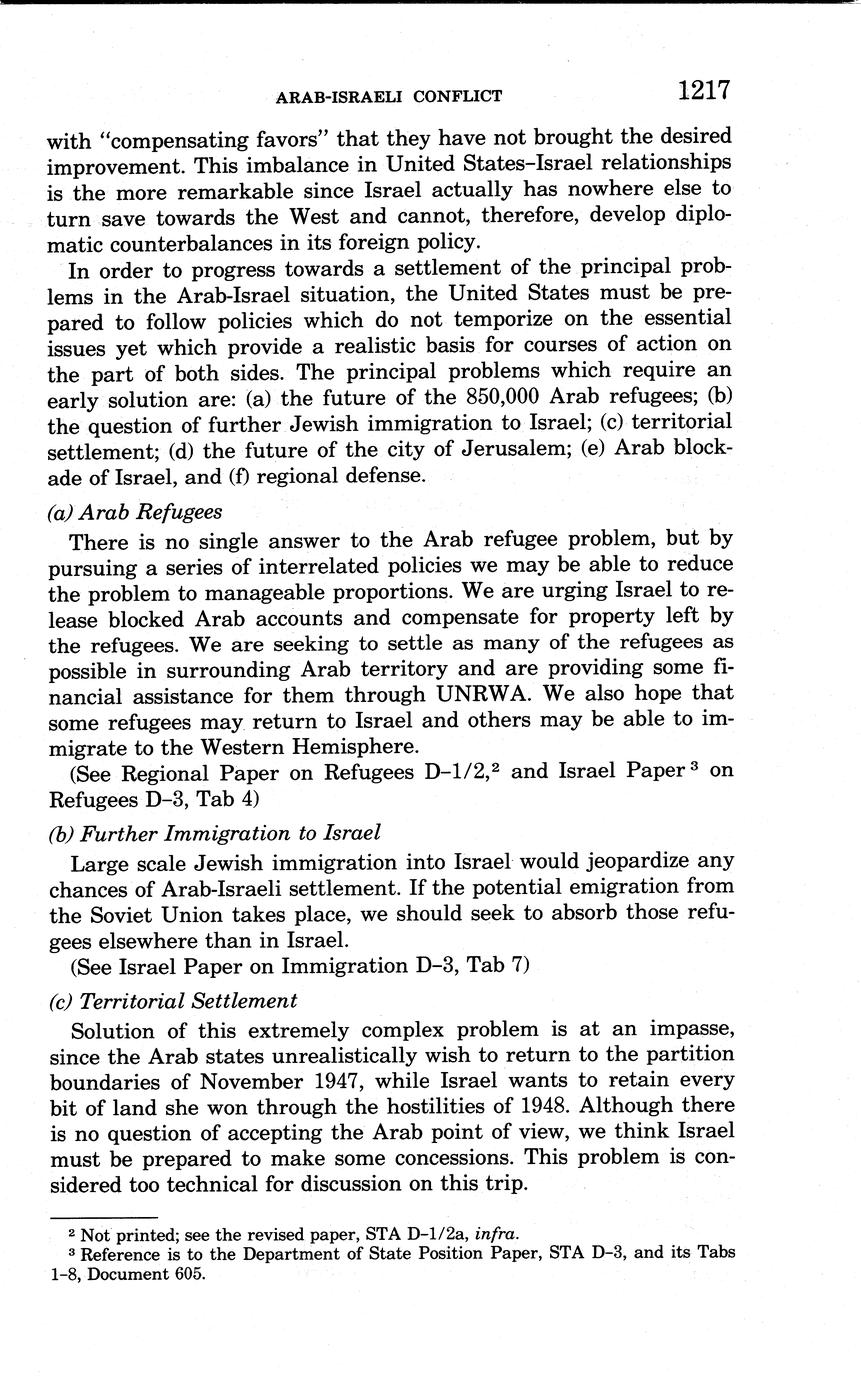 ARAB-ISRAELI CONFLICT 1217

with "compensating favors" that they have not brought the desired improvement. This imbalance in United States–Israel relationships is the more remarkable since Israel actually has nowhere else to turn save towards the West and cannot, therefore, develop diplomatic counterbalances in its foreign policy.

In order to progress towards a settlement of the principal problems in the Arab-Israel situation, the United States must be prepared to follow policies which do not temporize on the essential issues yet which provide a realistic basis for courses of action on the part of both sides. The principal problems which require an early solution are: (a) the future of the 850,000 Arab refugees; (b) the question of further Jewish immigration to Israel; (c) territorial settlement; (d) the future of the city of Jerusalem; (e) Arab blockade of Israel, and (f) regional defense.

(a) Arab Refugees

There is no single answer to the Arab refugee problem, but by pursuing a series of interrelated policies we may be able to reduce the problem to manageable proportions. We are urging Israel to release blocked Arab accounts and compensate for property left by the refugees. We are seeking to settle as many of the refugees as possible in surrounding Arab territory and are providing some financial assistance for them through UNRWA. We also hope that some refugees may return to Israel and others may be able to immigrate to the Western Hemisphere.

(See Regional Paper on Refugees D–1/2,$^2$ and Israel Paper$^3$ on Refugees D–3, Tab 4)

(b) Further Immigration to Israel

Large scale Jewish immigration into Israel would jeopardize any chances of Arab-Israeli settlement. If the potential emigration from the Soviet Union takes place, we should seek to absorb those refugees elsewhere than in Israel.

(See Israel Paper on Immigration D–3, Tab 7)

(c) Territorial Settlement

Solution of this extremely complex problem is at an impasse, since the Arab states unrealistically wish to return to the partition boundaries of November 1947, while Israel wants to retain every bit of land she won through the hostilities of 1948. Although there is no question of accepting the Arab point of view, we think Israel must be prepared to make some concessions. This problem is considered too technical for discussion on this trip.

$^2$ Not printed; see the revised paper, STA D–1/2a, infra.
$^3$ Reference is to the Department of State Position Paper, STA D–3, and its Tabs 1–8, Document 605.